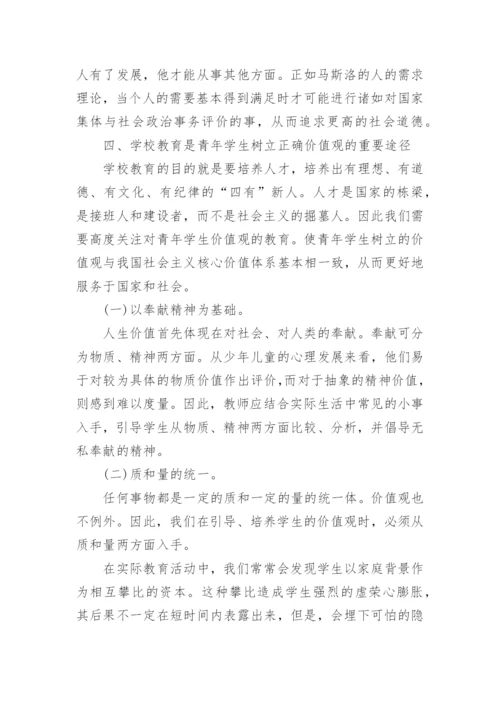 人有了发展，他才能从事其他方面。正如马斯洛的人的需求理论，当个人的需要基本得到满足时才可能进行诸如对国家集体与社会政治事务评价的事，从而追求更高的社会道德。

四、学校教育是青年学生树立正确价值观的重要途径

学校教育的目的就是要培养人才，培养出有理想、有道德、有文化、有纪律的“四有”新人。人才是国家的栋梁，是接班人和建设者，而不是社会主义的掘墓人。因此我们需要高度关注对青年学生价值观的教育。使青年学生树立的价值观与我国社会主义核心价值体系基本相一致，从而更好地服务于国家和社会。

(一)以奉献精神为基础。

人生价值首先体现在对社会、对人类的奉献。奉献可分为物质、精神两方面。从少年儿童的心理发展来看，他们易于对较为具体的物质价值作出评价，而对于抽象的精神价值，则感到难以度量。因此，教师应结合实际生活中常见的小事入手，引导学生从物质、精神两方面比较、分析，并倡导无私奉献的精神。

(二)质和量的统一。

任何事物都是一定的质和一定的量的统一体。价值观也不例外。因此，我们在引导、培养学生的价值观时，必须从质和量两方面入手。

在实际教育活动中，我们常常会发现学生以家庭背景作为相互攀比的资本。这种攀比造成学生强烈的虚荣心膨胀，其后果不一定在短时间内表露出来，但是，会埋下可怕的隐